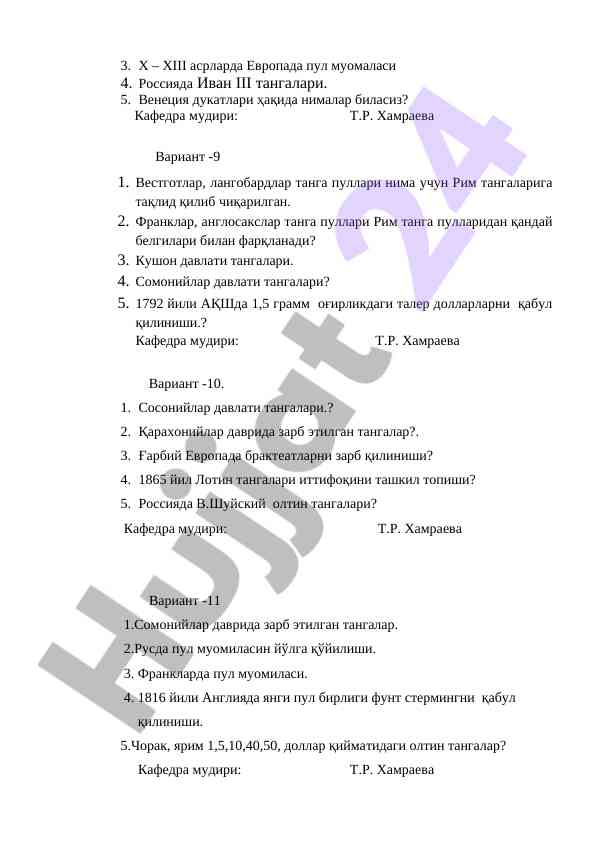 3. X – XIII асрларда Европада пул муомаласи
4. Россияда Иван III тангалари.
5. Венеция дукатлари ҳақида нималар биласиз?
Кафедра мудири: Т.Р. Хамраева

Вариант -9

1. Вестготлар, лангобардлар танга пуллари нима учун Рим тангаларига тақлид қилиб чиқарилган.
2. Франклар, англосакслар танга пуллари Рим танга пулларидан қандай белгилари билан фарқланади?
3. Кушон давлати тангалари.
4. Сомонийлар давлати тангалари?
5. 1792 йили АҚШда 1,5 грамм оғирликдаги талер долларларни қабул қилиниши.?
Кафедра мудири: Т.Р. Хамраева

Вариант -10.

1. Сосонийлар давлати тангалари.?
2. Қарахонийлар даврида зарб этилган тангалар?.
3. Ғарбий Европада брактеатларни зарб қилиниши?
4. 1865 йил Лотин тангалари иттифоқини ташкил топиши?
5. Россияда В.Шуйский олтин тангалари?
Кафедра мудири: Т.Р. Хамраева

Вариант -11

1.Сомонийлар даврида зарб этилган тангалар.
2.Русда пул муомиласин йўлга қўйилиши.
3. Франкларда пул муомиласи.
4. 1816 йили Англияда янги пул бирлиги фунт стермингни қабул қилиниши.
5.Чорак, ярим 1,5,10,40,50, доллар қийматидаги олтин тангалар?
Кафедра мудири: Т.Р. Хамраева

Hujjat 24